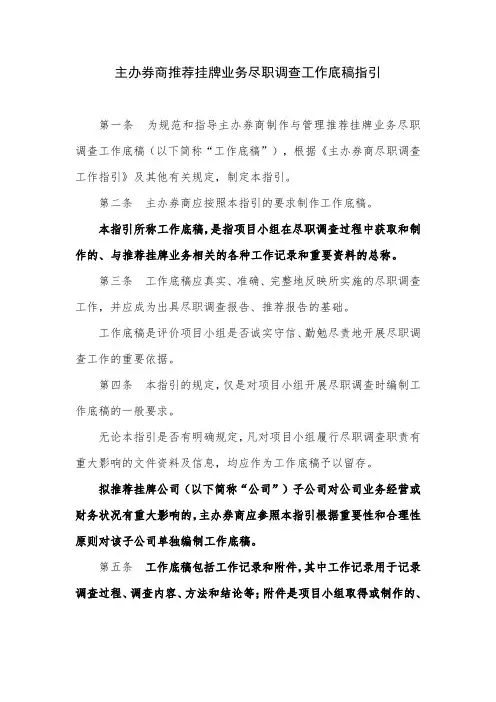 主办券商推荐挂牌业务尽职调查工作底稿指引

第一条 为规范和指导主办券商制作与管理推荐挂牌业务尽职调查工作底稿（以下简称“工作底稿”），根据《主办券商尽职调查工作指引》及其他有关规定，制定本指引。

第二条 主办券商应按照本指引的要求制作工作底稿。

本指引所称工作底稿，是指项目小组在尽职调查过程中获取和制作的、与推荐挂牌业务相关的各种工作记录和重要资料的总称。

第三条 工作底稿应真实、准确、完整地反映所实施的尽职调查工作，并应成为出具尽职调查报告、推荐报告的基础。

工作底稿是评价项目小组是否诚实守信、勤勉尽责地开展尽职调查工作的重要依据。

第四条 本指引的规定，仅是对项目小组开展尽职调查时编制工作底稿的一般要求。

无论本指引是否有明确规定，凡对项目小组履行尽职调查职责有重大影响的文件资料及信息，均应作为工作底稿予以留存。

拟推荐挂牌公司（以下简称“公司”）子公司对公司业务经营或财务状况有重大影响的，主办券商应参照本指引根据重要性和合理性原则对该子公司单独编制工作底稿。

第五条 工作底稿包括工作记录和附件，其中工作记录用于记录调查过程、调查内容、方法和结论等；附件是项目小组取得或制作的、